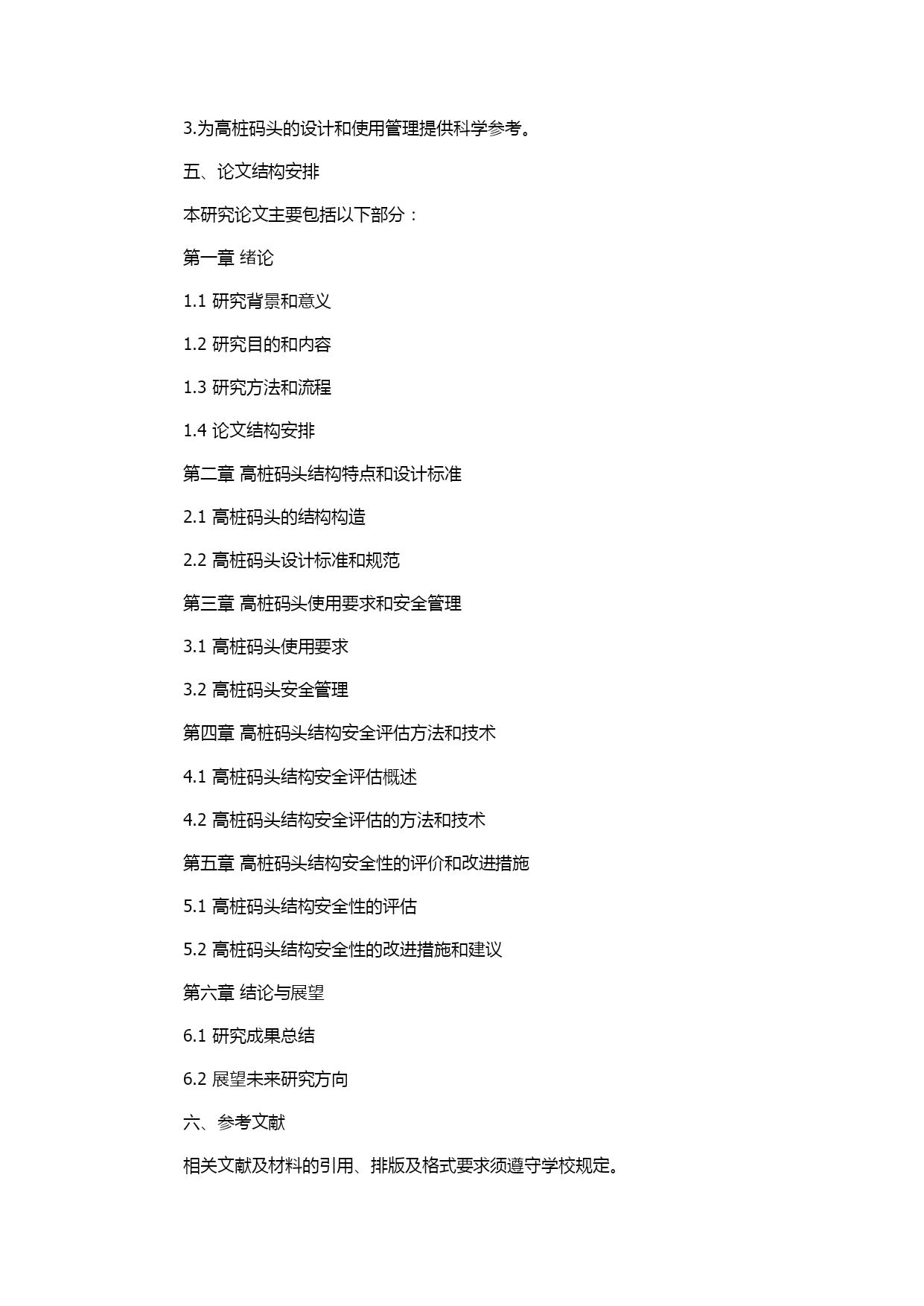 3.为高桩码头的设计和使用管理提供科学参考。

五、论文结构安排

本研究论文主要包括以下部分：

第一章 绪论

1.1 研究背景和意义

1.2 研究目的和内容

1.3 研究方法和流程

1.4 论文结构安排

第二章 高桩码头结构特点和设计标准

2.1 高桩码头的结构构造

2.2 高桩码头设计标准和规范

第三章 高桩码头使用要求和安全管理

3.1 高桩码头使用要求

3.2 高桩码头安全管理

第四章 高桩码头结构安全评估方法和技术

4.1 高桩码头结构安全评估概述

4.2 高桩码头结构安全评估的方法和技术

第五章 高桩码头结构安全性的评价和改进措施

5.1 高桩码头结构安全性的评估

5.2 高桩码头结构安全性的改进措施和建议

第六章 结论与展望

6.1 研究成果总结

6.2 展望未来研究方向

六、参考文献

相关文献及材料的引用、排版及格式要求须遵守学校规定。